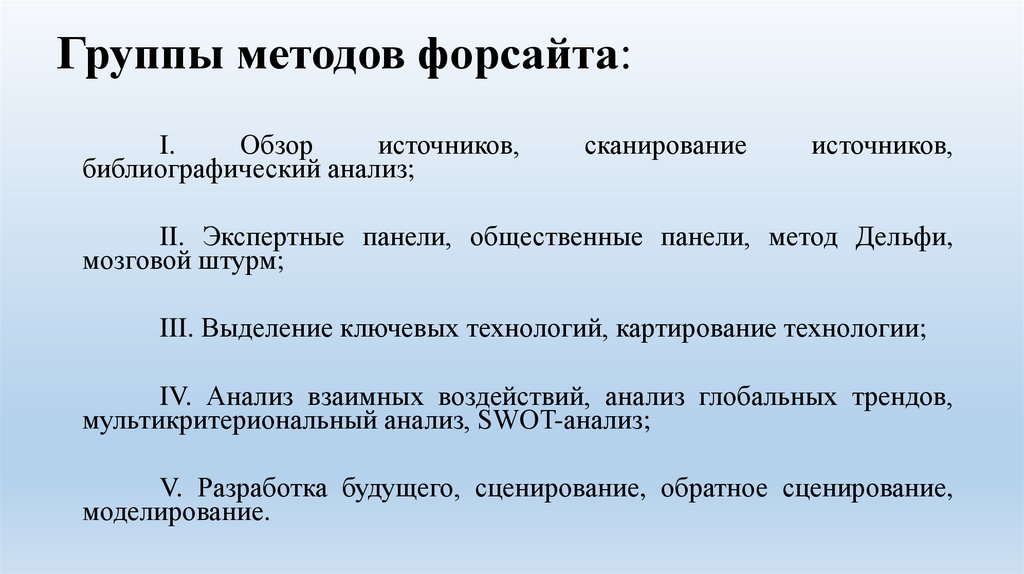 Группы методов форсайта:

I. Обзор источников, сканирование источников, библиографический анализ;

II. Экспертные панели, общественные панели, метод Дельфи, мозговой штурм;

III. Выделение ключевых технологий, картирование технологии;

IV. Анализ взаимных воздействий, анализ глобальных трендов, мультикритериональный анализ, SWOT-анализ;

V. Разработка будущего, сценирование, обратное сценирование, моделирование.